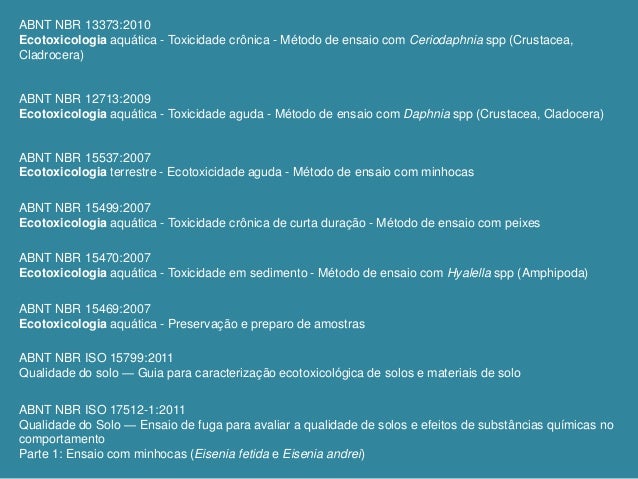 ABNT NBR 13373:2010
Ecotoxicologia aquática - Toxicidade crônica - Método de ensaio com Ceriodaphnia spp (Crustacea, Cladrocera)

ABNT NBR 12713:2009
Ecotoxicologia aquática - Toxicidade aguda - Método de ensaio com Daphnia spp (Crustacea, Cladocera)

ABNT NBR 15537:2007
Ecotoxicologia terrestre - Ecotoxicidade aguda - Método de ensaio com minhocas

ABNT NBR 15499:2007
Ecotoxicologia aquática - Toxicidade crônica de curta duração - Método de ensaio com peixes

ABNT NBR 15470:2007
Ecotoxicologia aquática - Toxicidade em sedimento - Método de ensaio com Hyalella spp (Amphipoda)

ABNT NBR 15469:2007
Ecotoxicologia aquática - Preservação e preparo de amostras

ABNT NBR ISO 15799:2011
Qualidade do solo — Guia para caracterização ecotoxicológica de solos e materiais de solo

ABNT NBR ISO 17512-1:2011
Qualidade do Solo — Ensaio de fuga para avaliar a qualidade de solos e efeitos de substâncias químicas no comportamento
Parte 1: Ensaio com minhocas (Eisenia fetida e Eisenia andrei)